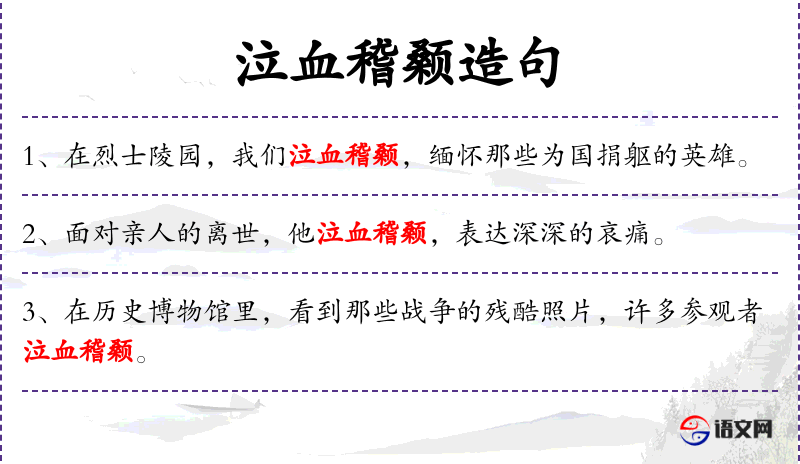 泣血稽颡造句

1、在烈士陵园，我们泣血稽颡，缅怀那些为国捐躯的英雄。

2、面对亲人的离世，他泣血稽颡，表达深深的哀痛。

3、在历史博物馆里，看到那些战争的残酷照片，许多参观者泣血稽颡。

语文网